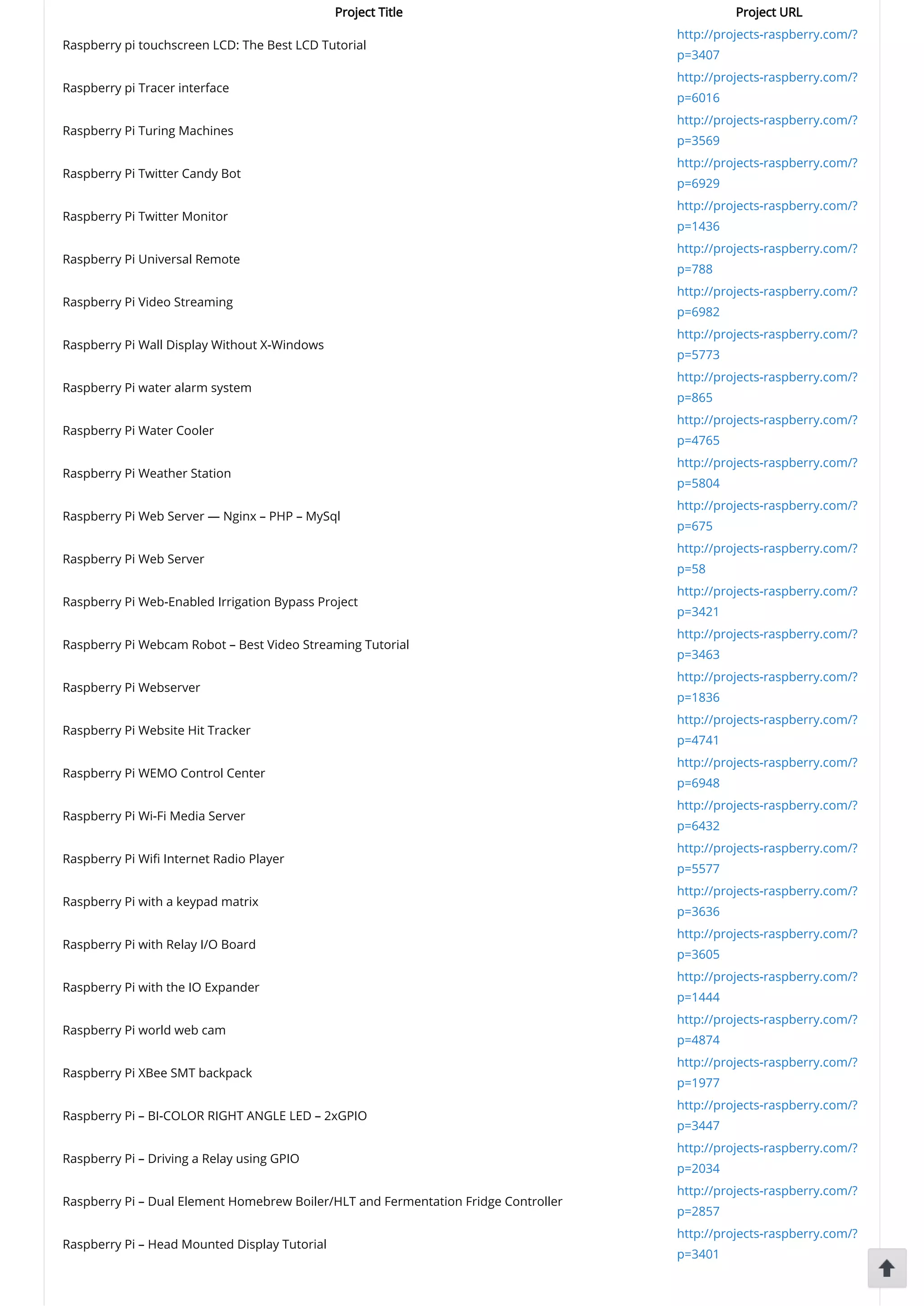 | Project Title | Project URL |
|---|---|
| Raspberry pi touchscreen LCD: The Best LCD Tutorial | http://projects-raspberry.com/?p=3407 |
| Raspberry pi Tracer interface | http://projects-raspberry.com/?p=6016 |
| Raspberry Pi Turing Machines | http://projects-raspberry.com/?p=3569 |
| Raspberry Pi Twitter Candy Bot | http://projects-raspberry.com/?p=6929 |
| Raspberry Pi Twitter Monitor | http://projects-raspberry.com/?p=1436 |
| Raspberry Pi Universal Remote | http://projects-raspberry.com/?p=788 |
| Raspberry Pi Video Streaming | http://projects-raspberry.com/?p=6982 |
| Raspberry Pi Wall Display Without X-Windows | http://projects-raspberry.com/?p=5773 |
| Raspberry Pi water alarm system | http://projects-raspberry.com/?p=865 |
| Raspberry Pi Water Cooler | http://projects-raspberry.com/?p=4765 |
| Raspberry Pi Weather Station | http://projects-raspberry.com/?p=5804 |
| Raspberry Pi Web Server — Nginx – PHP – MySql | http://projects-raspberry.com/?p=675 |
| Raspberry Pi Web Server | http://projects-raspberry.com/?p=58 |
| Raspberry Pi Web-Enabled Irrigation Bypass Project | http://projects-raspberry.com/?p=3421 |
| Raspberry Pi Webcam Robot – Best Video Streaming Tutorial | http://projects-raspberry.com/?p=3463 |
| Raspberry Pi Webserver | http://projects-raspberry.com/?p=1836 |
| Raspberry Pi Website Hit Tracker | http://projects-raspberry.com/?p=4741 |
| Raspberry Pi WEMO Control Center | http://projects-raspberry.com/?p=6948 |
| Raspberry Pi Wi-Fi Media Server | http://projects-raspberry.com/?p=6432 |
| Raspberry Pi Wifi Internet Radio Player | http://projects-raspberry.com/?p=5577 |
| Raspberry Pi with a keypad matrix | http://projects-raspberry.com/?p=3636 |
| Raspberry Pi with Relay I/O Board | http://projects-raspberry.com/?p=3605 |
| Raspberry Pi with the IO Expander | http://projects-raspberry.com/?p=1444 |
| Raspberry Pi world web cam | http://projects-raspberry.com/?p=4874 |
| Raspberry Pi XBee SMT backpack | http://projects-raspberry.com/?p=1977 |
| Raspberry Pi – BI-COLOR RIGHT ANGLE LED – 2xGPIO | http://projects-raspberry.com/?p=3447 |
| Raspberry Pi – Driving a Relay using GPIO | http://projects-raspberry.com/?p=2034 |
| Raspberry Pi – Dual Element Homebrew Boiler/HLT and Fermentation Fridge Controller | http://projects-raspberry.com/?p=2857 |
| Raspberry Pi – Head Mounted Display Tutorial | http://projects-raspberry.com/?p=3401 |